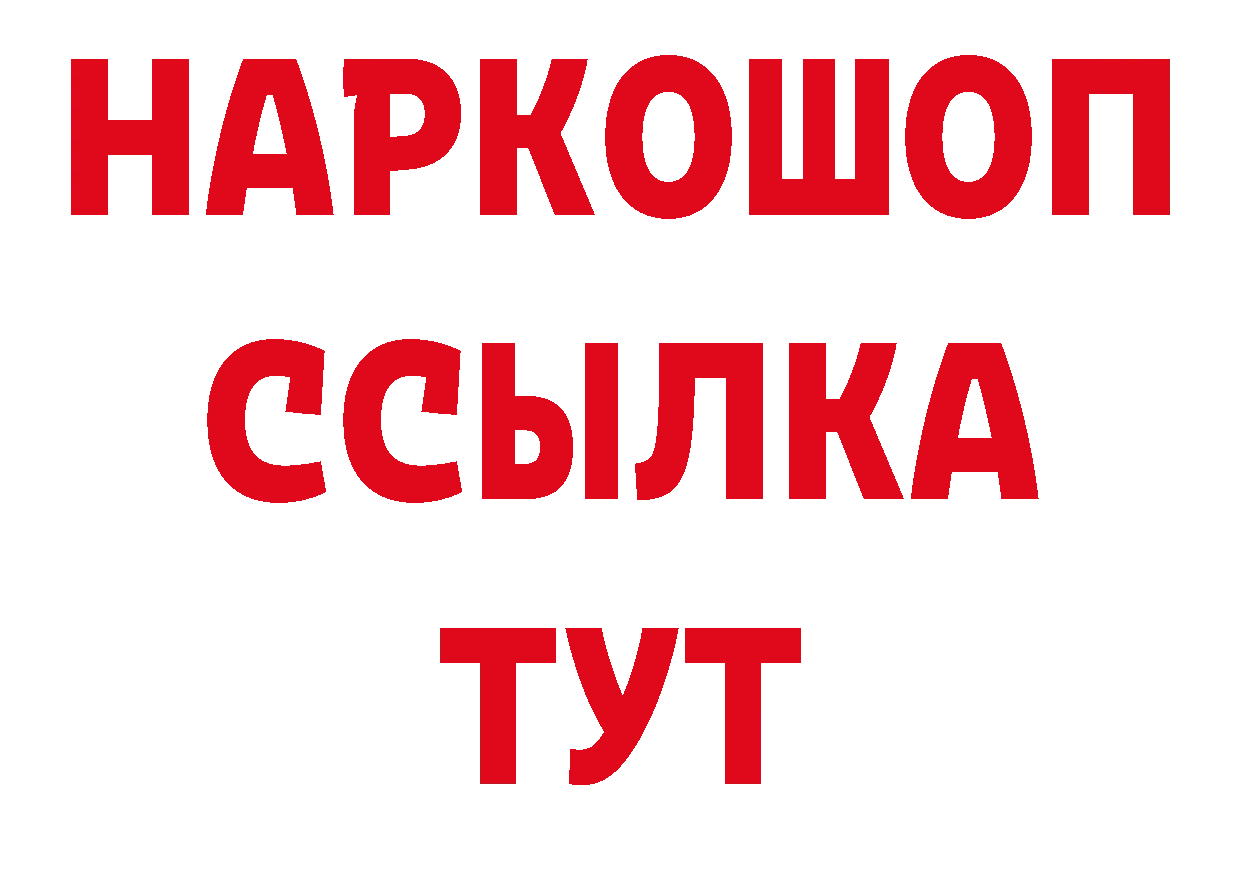 НАРКОШОП
ССЫЛКА
ТУТ